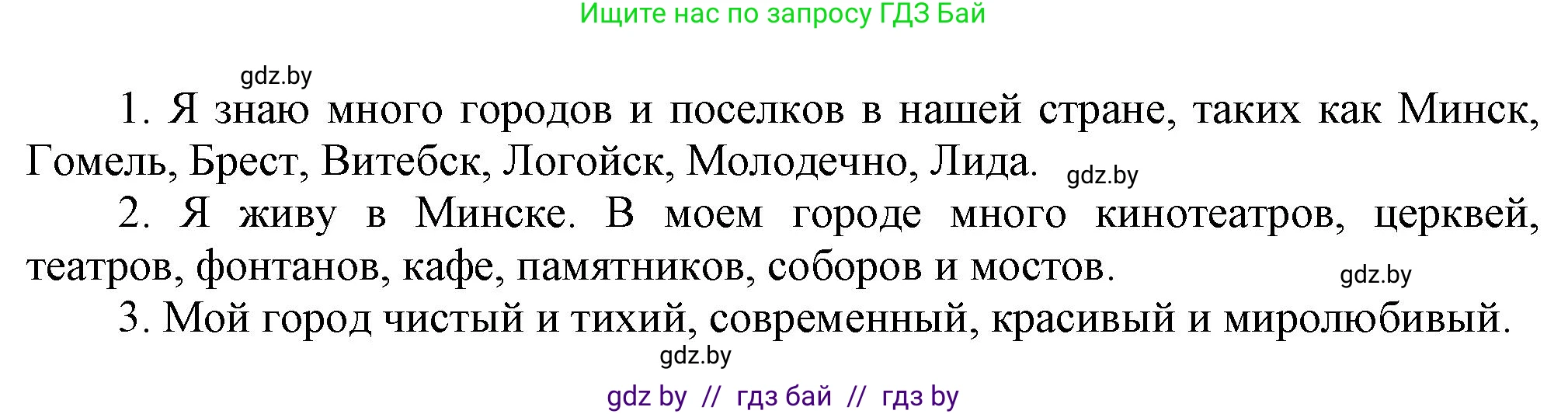 Ищите нас по запросу ГДЗ Бай

gdz.by

1. Я знаю много городов и поселков в нашей стране, таких как Минск, Гомель, Брест, Витебск, Логойск, Молодечно, Лида. gdz.by

2. Я живу в Минске. В моем городе много кинотеатров, церквей, театров, фонтанов, кафе, памятников, соборов и мостов. gdz.by

3. Мой город чистый и тихий, современный, красивый и миролюбивый.

gdz.by

gdz by // гдз бай // гдз by